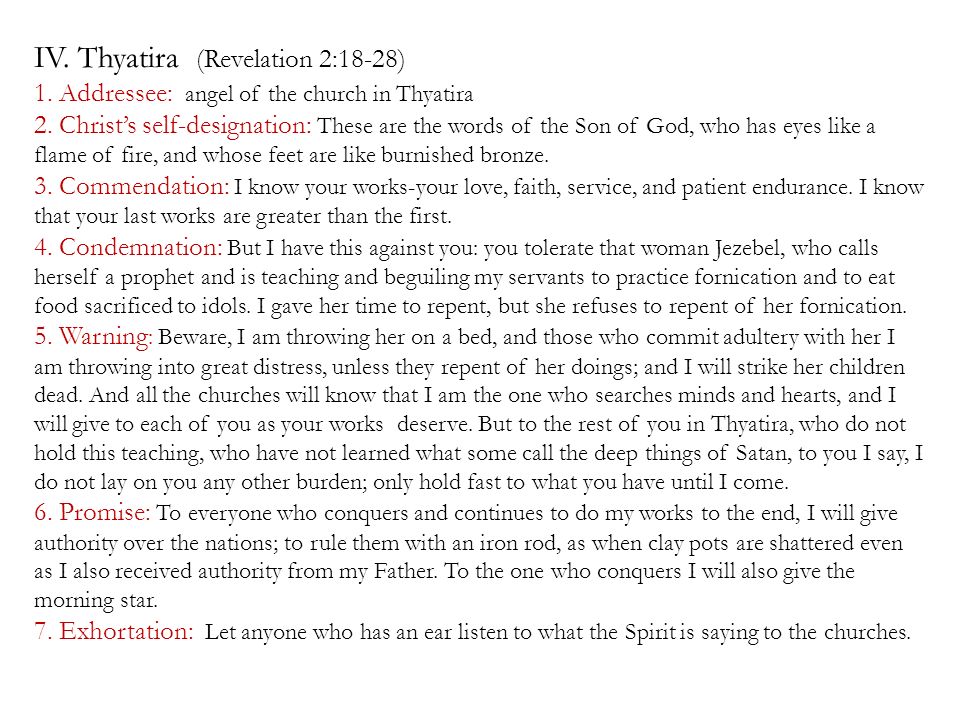 IV. Thyatira (Revelation 2:18-28)

1. Addressee: angel of the church in Thyatira

2. Christ's self-designation: These are the words of the Son of God, who has eyes like a flame of fire, and whose feet are like burnished bronze.

3. Commendation: I know your works-your love, faith, service, and patient endurance. I know that your last works are greater than the first.

4. Condemnation: But I have this against you: you tolerate that woman Jezebel, who calls herself a prophet and is teaching and beguiling my servants to practice fornication and to eat food sacrificed to idols. I gave her time to repent, but she refuses to repent of her fornication.

5. Warning: Beware, I am throwing her on a bed, and those who commit adultery with her I am throwing into great distress, unless they repent of her doings; and I will strike her children dead. And all the churches will know that I am the one who searches minds and hearts, and I will give to each of you as your works deserve. But to the rest of you in Thyatira, who do not hold this teaching, who have not learned what some call the deep things of Satan, to you I say, I do not lay on you any other burden; only hold fast to what you have until I come.

6. Promise: To everyone who conquers and continues to do my works to the end, I will give authority over the nations; to rule them with an iron rod, as when clay pots are shattered even as I also received authority from my Father. To the one who conquers I will also give the morning star.

7. Exhortation: Let anyone who has an ear listen to what the Spirit is saying to the churches.